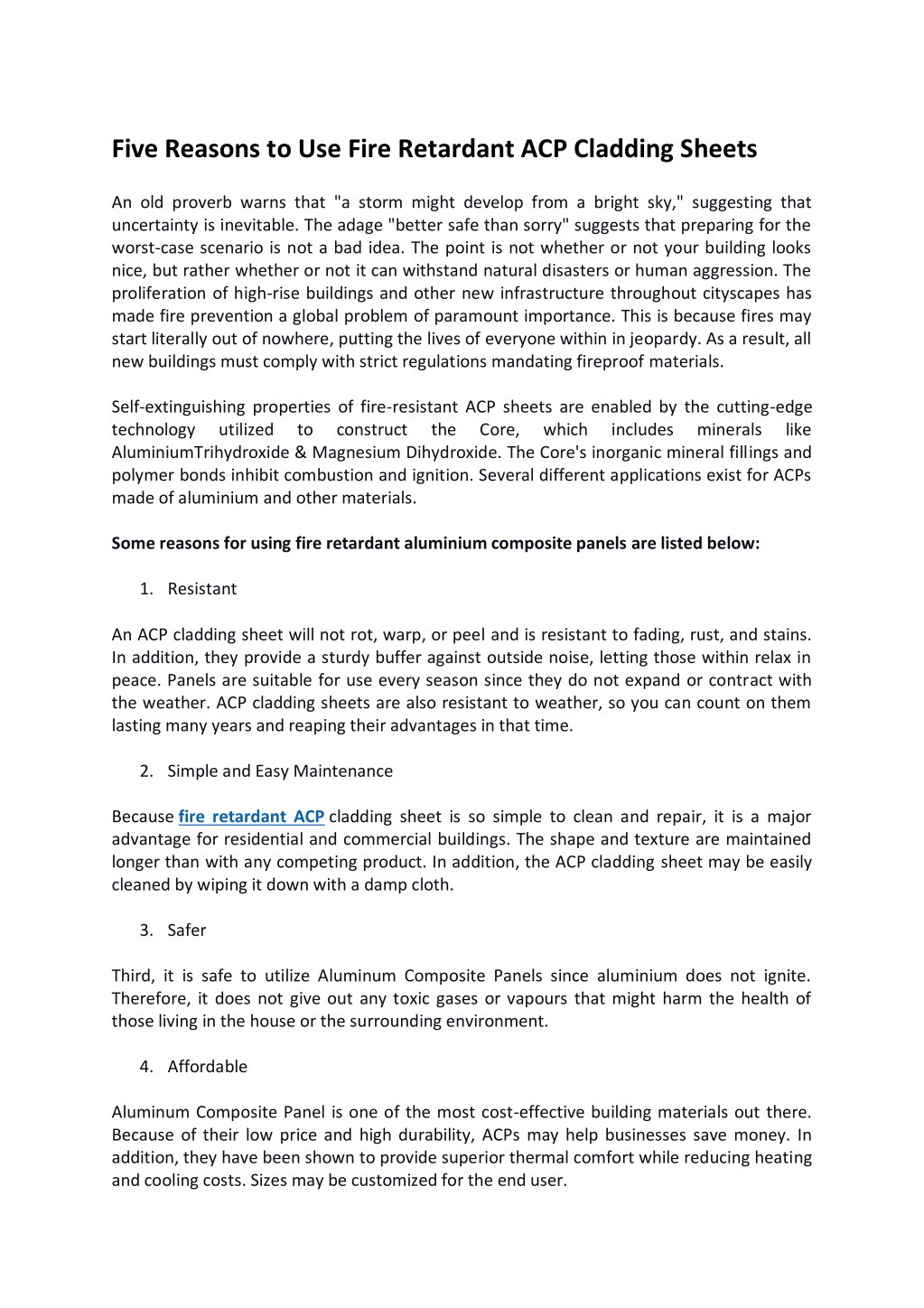 Five Reasons to Use Fire Retardant ACP Cladding Sheets

An old proverb warns that "a storm might develop from a bright sky," suggesting that uncertainty is inevitable. The adage "better safe than sorry" suggests that preparing for the worst-case scenario is not a bad idea. The point is not whether or not your building looks nice, but rather whether or not it can withstand natural disasters or human aggression. The proliferation of high-rise buildings and other new infrastructure throughout cityscapes has made fire prevention a global problem of paramount importance. This is because fires may start literally out of nowhere, putting the lives of everyone within in jeopardy. As a result, all new buildings must comply with strict regulations mandating fireproof materials.

Self-extinguishing properties of fire-resistant ACP sheets are enabled by the cutting-edge technology utilized to construct the Core, which includes minerals like AluminiumTrihydroxide & Magnesium Dihydroxide. The Core's inorganic mineral fillings and polymer bonds inhibit combustion and ignition. Several different applications exist for ACPs made of aluminium and other materials.

Some reasons for using fire retardant aluminium composite panels are listed below:

1. Resistant

An ACP cladding sheet will not rot, warp, or peel and is resistant to fading, rust, and stains. In addition, they provide a sturdy buffer against outside noise, letting those within relax in peace. Panels are suitable for use every season since they do not expand or contract with the weather. ACP cladding sheets are also resistant to weather, so you can count on them lasting many years and reaping their advantages in that time.

2. Simple and Easy Maintenance

Because fire retardant ACP cladding sheet is so simple to clean and repair, it is a major advantage for residential and commercial buildings. The shape and texture are maintained longer than with any competing product. In addition, the ACP cladding sheet may be easily cleaned by wiping it down with a damp cloth.

3. Safer

Third, it is safe to utilize Aluminum Composite Panels since aluminium does not ignite. Therefore, it does not give out any toxic gases or vapours that might harm the health of those living in the house or the surrounding environment.

4. Affordable

Aluminum Composite Panel is one of the most cost-effective building materials out there. Because of their low price and high durability, ACPs may help businesses save money. In addition, they have been shown to provide superior thermal comfort while reducing heating and cooling costs. Sizes may be customized for the end user.